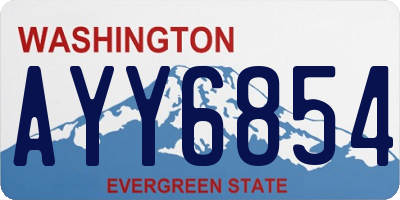 WASHINGTON

AYY6854

EVERGREEN STATE